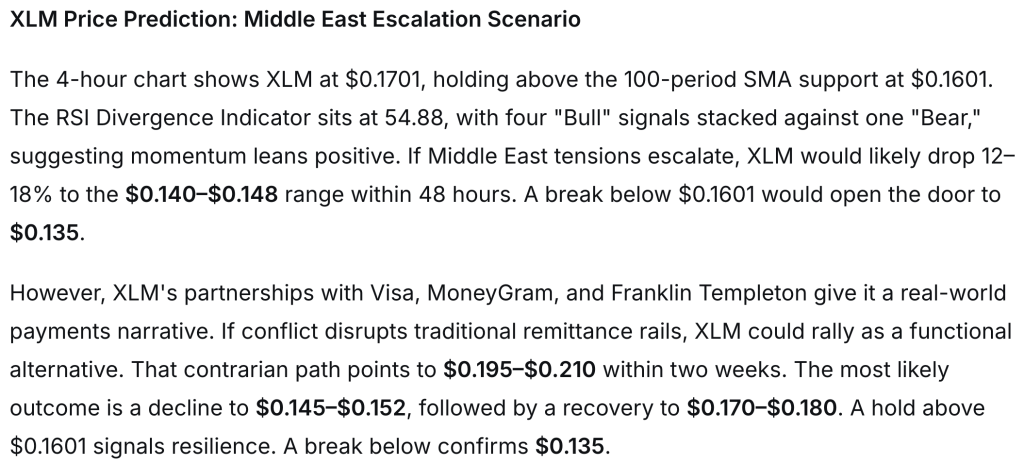 XLM Price Prediction: Middle East Escalation Scenario

The 4-hour chart shows XLM at $0.1701, holding above the 100-period SMA support at $0.1601. The RSI Divergence Indicator sits at 54.88, with four "Bull" signals stacked against one "Bear," suggesting momentum leans positive. If Middle East tensions escalate, XLM would likely drop 12–18% to the $0.140–$0.148 range within 48 hours. A break below $0.1601 would open the door to $0.135.

However, XLM's partnerships with Visa, MoneyGram, and Franklin Templeton give it a real-world payments narrative. If conflict disrupts traditional remittance rails, XLM could rally as a functional alternative. That contrarian path points to $0.195–$0.210 within two weeks. The most likely outcome is a decline to $0.145–$0.152, followed by a recovery to $0.170–$0.180. A hold above $0.1601 signals resilience. A break below confirms $0.135.